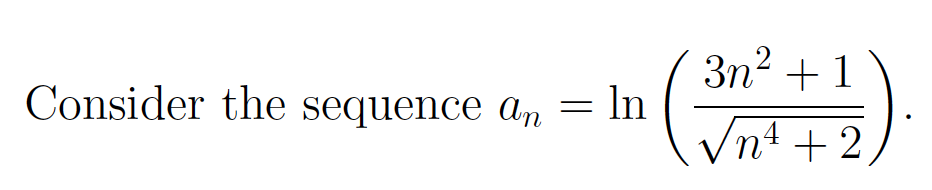 Consider the sequence $a_n = \ln\left(\frac{3n^2+1}{\sqrt{n^4+2}}\right)$.